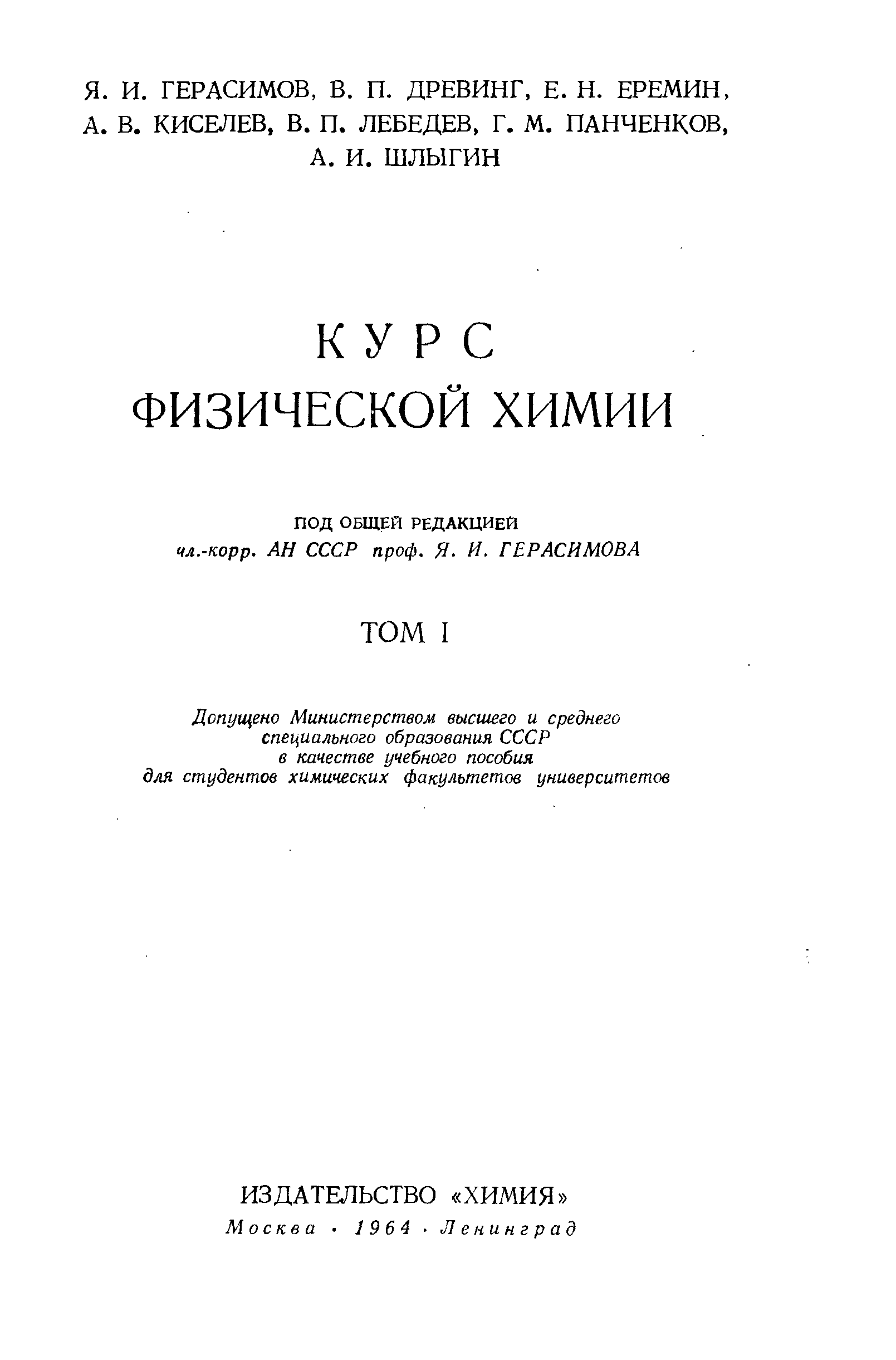 Я. И. ГЕРАСИМОВ, В. П. ДРЕВИНГ, Е. Н. ЕРЕМИН, А. В. КИСЕЛЕВ, В. П. ЛЕБЕДЕВ, Г. М. ПАНЧЕНКОВ, А. И. ШЛЫГИН

КУРС
ФИЗИЧЕСКОЙ ХИМИИ

ПОД ОБЩЕЙ РЕДАКЦИЕЙ
чл.-корр. АН СССР проф. Я. И. ГЕРАСИМОВА

ТОМ I

Допущено Министерством высшего и среднего специального образования СССР в качестве учебного пособия для студентов химических факультетов университетов

ИЗДАТЕЛЬСТВО «ХИМИЯ»
Москва · 1964 · Ленинград